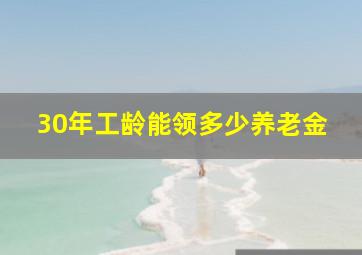 30年工龄能领多少养老金